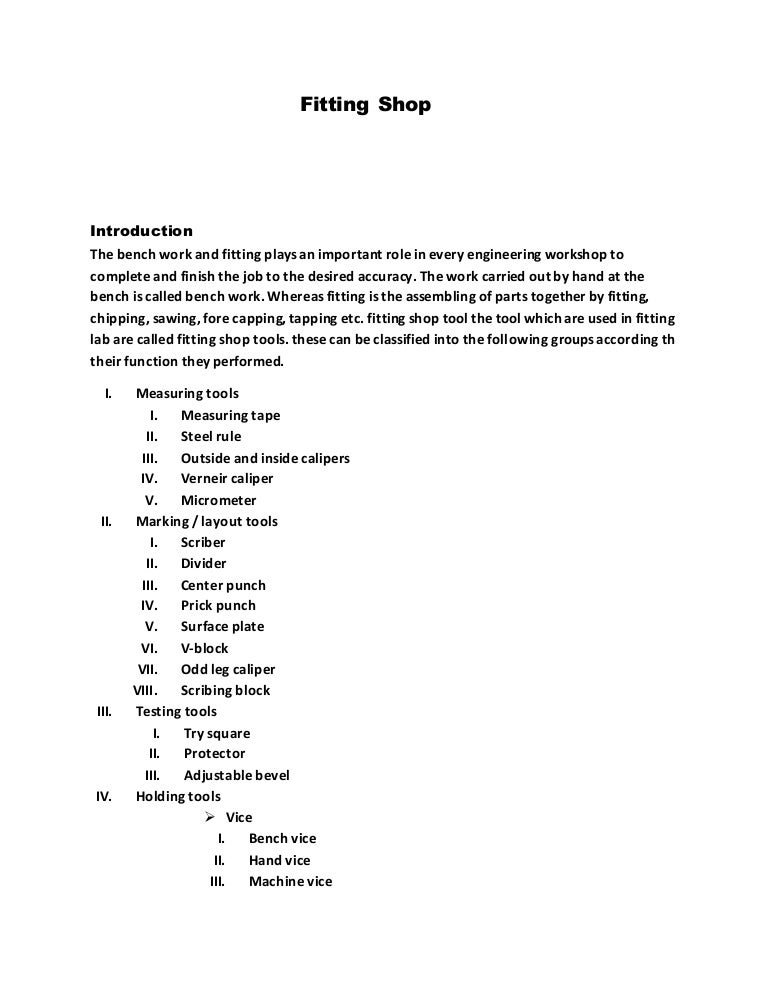 Fitting Shop

Introduction
The bench work and fitting plays an important role in every engineering workshop to complete and finish the job to the desired accuracy. The work carried out by hand at the bench is called bench work. Whereas fitting is the assembling of parts together by fitting, chipping, sawing, fore capping, tapping etc. fitting shop tool the tool which are used in fitting lab are called fitting shop tools. these can be classified into the following groups according th their function they performed.

I. Measuring tools
I. Measuring tape
II. Steel rule
III. Outside and inside calipers
IV. Verneir caliper
V. Micrometer
II. Marking / layout tools
I. Scriber
II. Divider
III. Center punch
IV. Prick punch
V. Surface plate
VI. V-block
VII. Odd leg caliper
VIII. Scribing block
III. Testing tools
I. Try square
II. Protector
III. Adjustable bevel
IV. Holding tools
➢ Vice
I. Bench vice
II. Hand vice
III. Machine vice